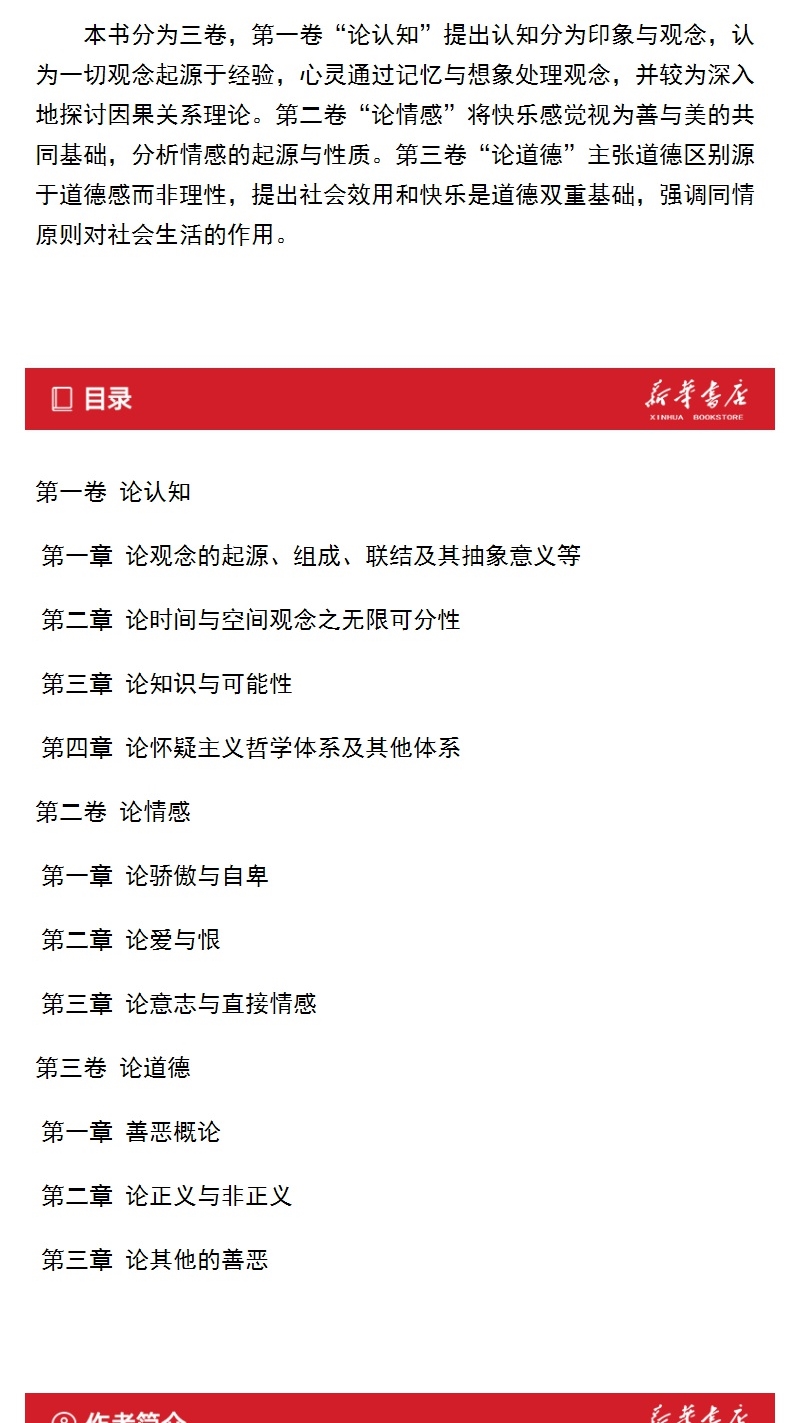 本书分为三卷，第一卷“论认知”提出认知分为印象与观念，认为一切观念起源于经验，心灵通过记忆与想象处理观念，并较为深入地探讨因果关系理论。第二卷“论情感”将快乐感觉视为善与美的共同基础，分析情感的起源与性质。第三卷“论道德”主张道德区别源于道德感而非理性，提出社会效用和快乐是道德双重基础，强调同情原则对社会生活的作用。

目录

新华书店
XINHUA BOOKSTORE

第一卷 论认知

第一章 论观念的起源、组成、联结及其抽象意义等

第二章 论时间与空间观念之无限可分性

第三章 论知识与可能性

第四章 论怀疑主义哲学体系及其他体系

第二卷 论情感

第一章 论骄傲与自卑

第二章 论爱与恨

第三章 论意志与直接情感

第三卷 论道德

第一章 善恶概论

第二章 论正义与非正义

第三章 论其他的善恶

作者简介

新华书店